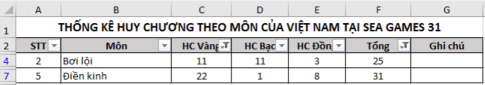 | | A | B | C | D | E | F | G |
|---|---|---|---|---|---|---|---|
| 1 | THỐNG KÊ HUY CHƯƠNG THEO MÔN CỦA VIỆT NAM TẠI SEA GAMES 31 | | | | | | |
| 2 | STT | Môn | HC Vàng | HC Bạc | HC Đồn | Tổng | Ghi chú |
| 4 | 2 | Bơi lội | 11 | 11 | 3 | 25 | |
| 7 | 5 | Điền kinh | 22 | 1 | 8 | 31 | |